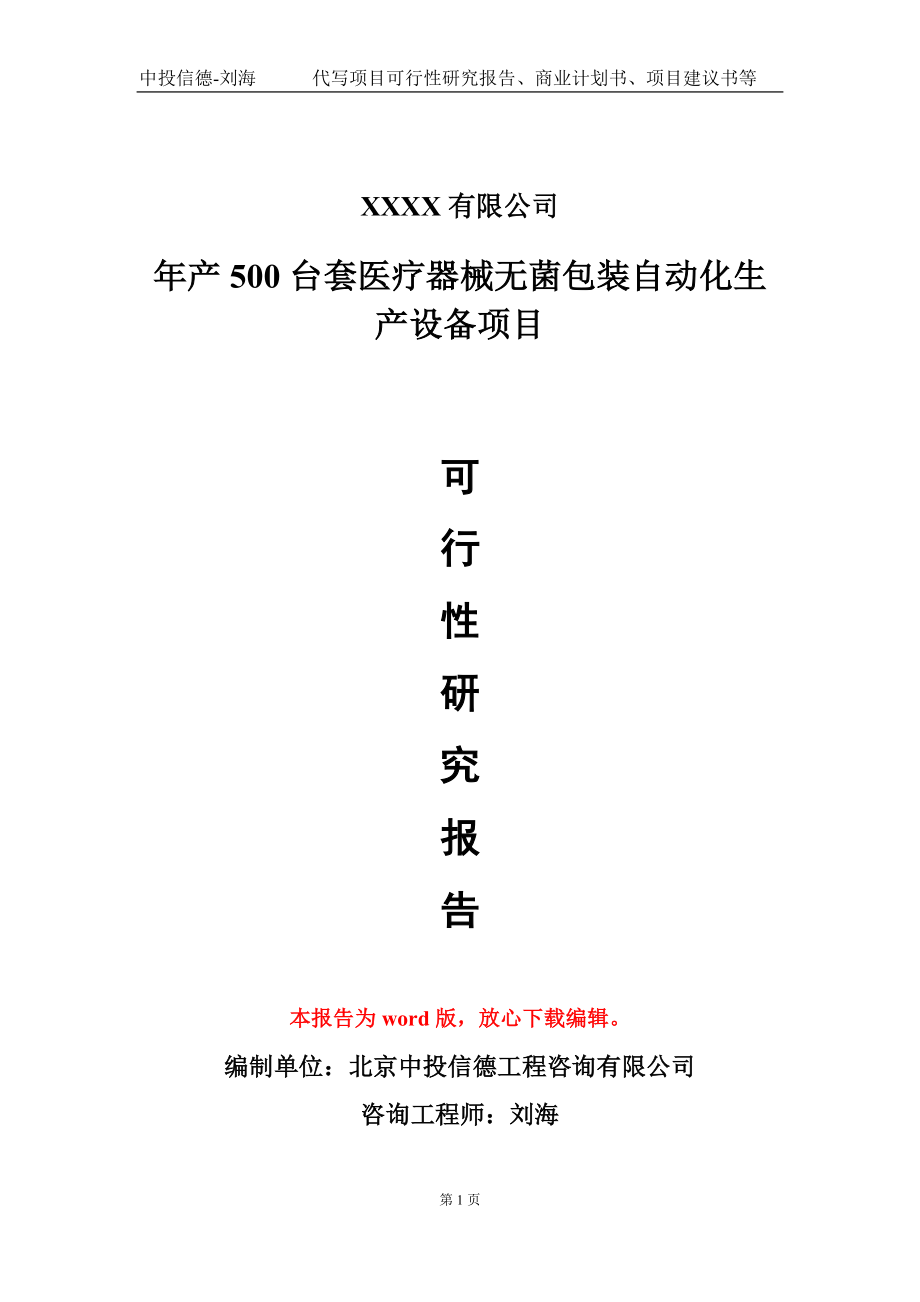 中投信德-刘海　　代写项目可行性研究报告、商业计划书、项目建议书等

XXXX 有限公司

年产 500 台套医疗器械无菌包装自动化生产设备项目

可
行
性
研
究
报
告

本报告为 word 版，放心下载编辑。

编制单位：北京中投信德工程咨询有限公司

咨询工程师：刘海

第 1 页